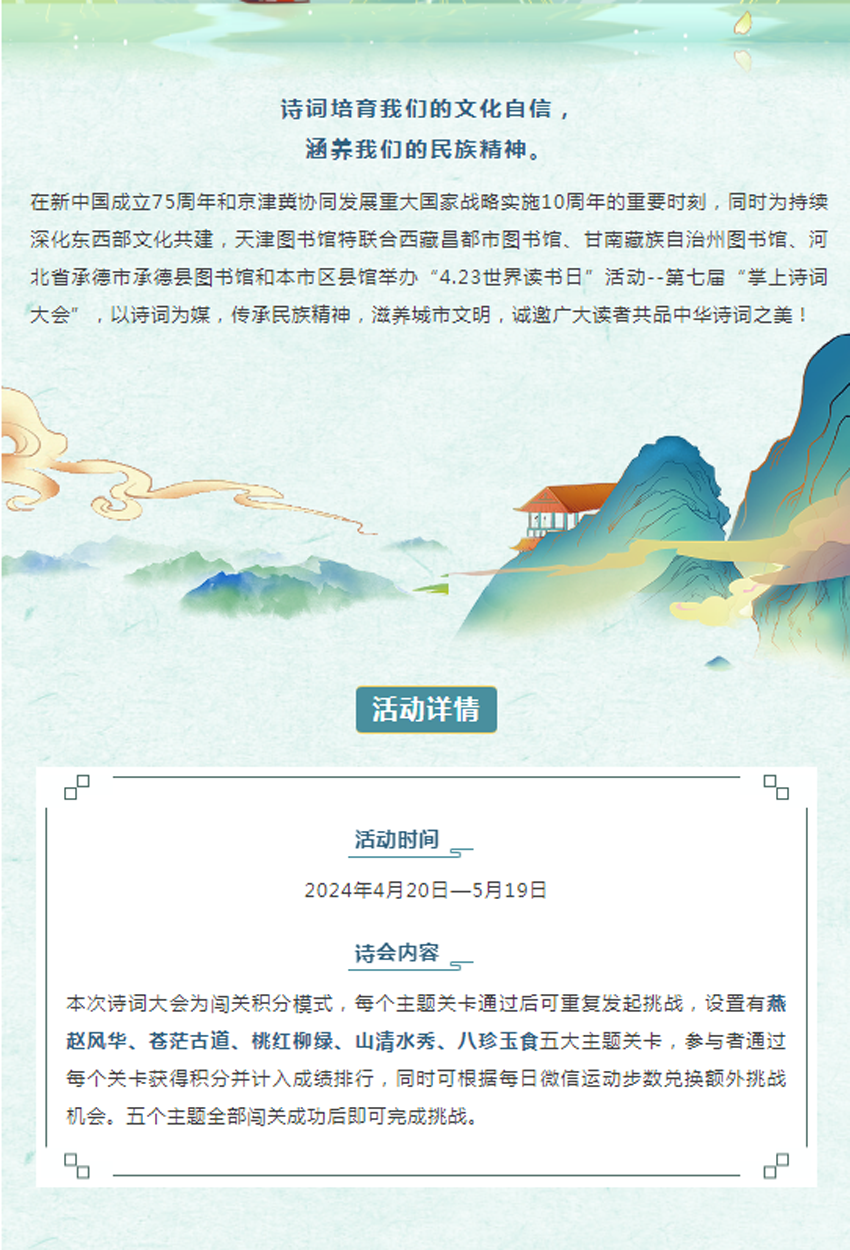 诗词培育我们的文化自信，
涵养我们的民族精神。

在新中国成立75周年和京津冀协同发展重大国家战略实施10周年的重要时刻，同时为持续深化东西部文化共建，天津图书馆特联合西藏昌都市图书馆、甘南藏族自治州图书馆、河北省承德市承德县图书馆和本市区县馆举办“4.23世界读书日”活动--第七届“掌上诗词大会”，以诗词为媒，传承民族精神，滋养城市文明，诚邀广大读者共品中华诗词之美！

活动详情

活动时间

2024年4月20日—5月19日

诗会内容

本次诗词大会为闯关积分模式，每个主题关卡通过后可重复发起挑战，设置有燕赵风华、苍茫古道、桃红柳绿、山清水秀、八珍玉食五大主题关卡，参与者通过每个关卡获得积分并计入成绩排行，同时可根据每日微信运动步数兑换额外挑战机会。五个主题全部闯关成功后即可完成挑战。